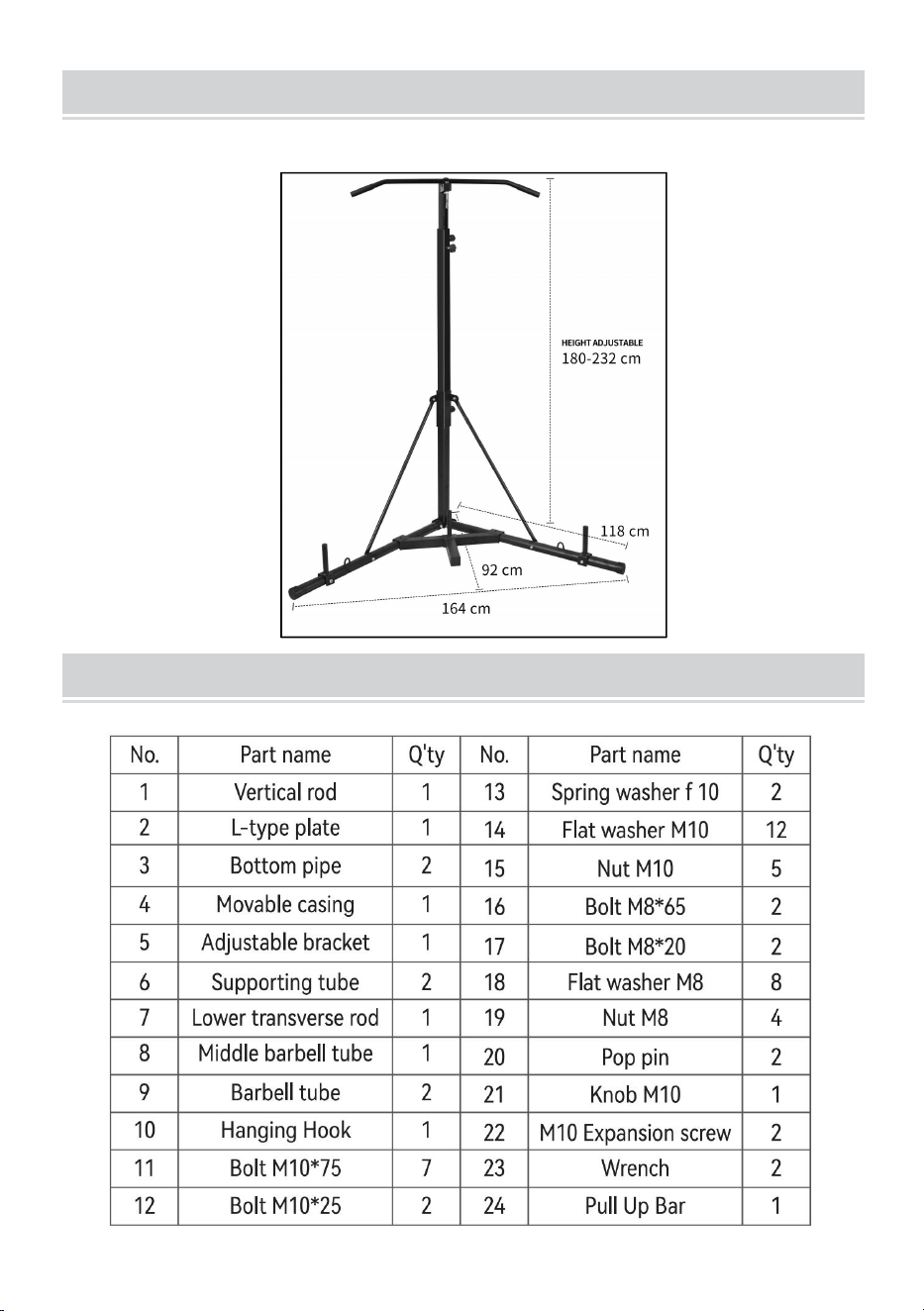 HEIGHT ADJUSTABLE
180-232 cm

118 cm

92 cm

164 cm

| No. | Part name | Q'ty | No. | Part name | Q'ty |
|---|---|---|---|---|---|
| 1 | Vertical rod | 1 | 13 | Spring washer f 10 | 2 |
| 2 | L-type plate | 1 | 14 | Flat washer M10 | 12 |
| 3 | Bottom pipe | 2 | 15 | Nut M10 | 5 |
| 4 | Movable casing | 1 | 16 | Bolt M8*65 | 2 |
| 5 | Adjustable bracket | 1 | 17 | Bolt M8*20 | 2 |
| 6 | Supporting tube | 2 | 18 | Flat washer M8 | 8 |
| 7 | Lower transverse rod | 1 | 19 | Nut M8 | 4 |
| 8 | Middle barbell tube | 1 | 20 | Pop pin | 2 |
| 9 | Barbell tube | 2 | 21 | Knob M10 | 1 |
| 10 | Hanging Hook | 1 | 22 | M10 Expansion screw | 2 |
| 11 | Bolt M10*75 | 7 | 23 | Wrench | 2 |
| 12 | Bolt M10*25 | 2 | 24 | Pull Up Bar | 1 |